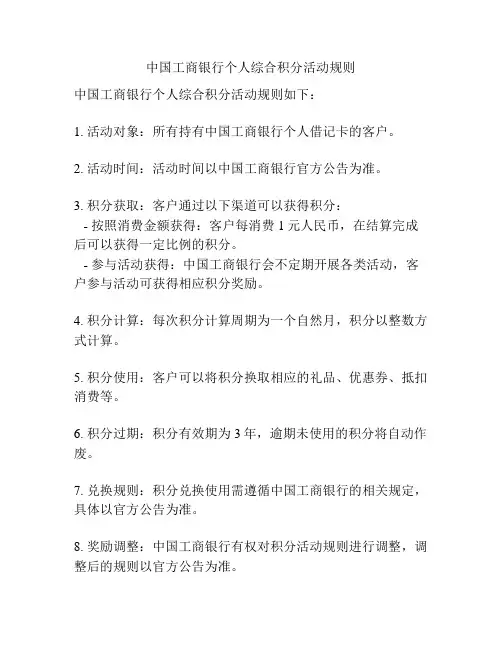 中国工商银行个人综合积分活动规则

中国工商银行个人综合积分活动规则如下：

1. 活动对象：所有持有中国工商银行个人借记卡的客户。

2. 活动时间：活动时间以中国工商银行官方公告为准。

3. 积分获取：客户通过以下渠道可以获得积分：
- 按照消费金额获得：客户每消费 1 元人民币，在结算完成后可以获得一定比例的积分。
- 参与活动获得：中国工商银行会不定期开展各类活动，客户参与活动可获得相应积分奖励。

4. 积分计算：每次积分计算周期为一个自然月，积分以整数方式计算。

5. 积分使用：客户可以将积分换取相应的礼品、优惠券、抵扣消费等。

6. 积分过期：积分有效期为 3 年，逾期未使用的积分将自动作废。

7. 兑换规则：积分兑换使用需遵循中国工商银行的相关规定，具体以官方公告为准。

8. 奖励调整：中国工商银行有权对积分活动规则进行调整，调整后的规则以官方公告为准。